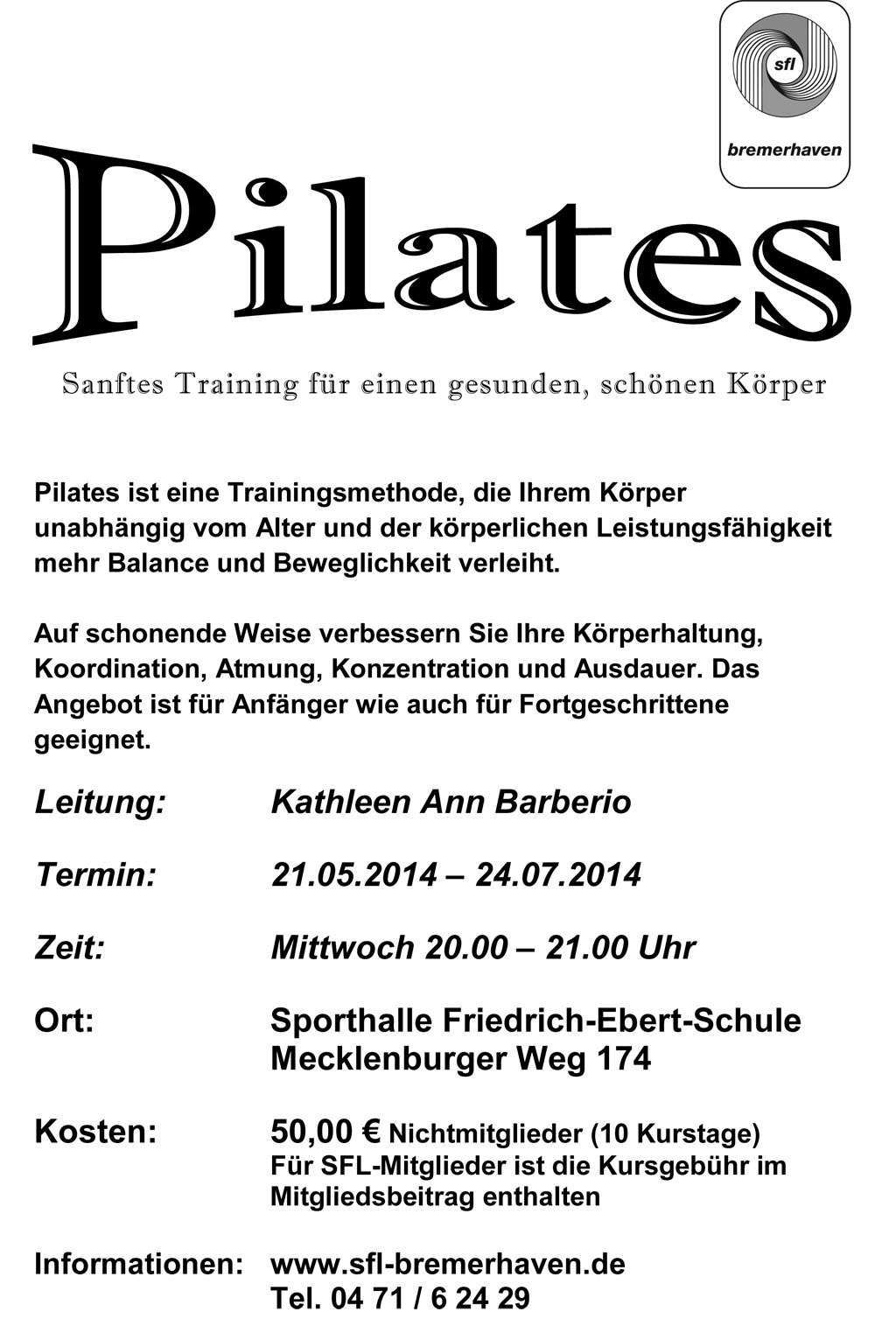 sfl
bremerhaven

Pilates

Sanftes Training für einen gesunden, schönen Körper

Pilates ist eine Trainingsmethode, die Ihrem Körper unabhängig vom Alter und der körperlichen Leistungsfähigkeit mehr Balance und Beweglichkeit verleiht.

Auf schonende Weise verbessern Sie Ihre Körperhaltung, Koordination, Atmung, Konzentration und Ausdauer. Das Angebot ist für Anfänger wie auch für Fortgeschrittene geeignet.

Leitung: Kathleen Ann Barberio

Termin: 21.05.2014 – 24.07.2014

Zeit: Mittwoch 20.00 – 21.00 Uhr

Ort: Sporthalle Friedrich-Ebert-Schule
Mecklenburger Weg 174

Kosten: 50,00 € Nichtmitglieder (10 Kurstage)
Für SFL-Mitglieder ist die Kursgebühr im Mitgliedsbeitrag enthalten

Informationen: www.sfl-bremerhaven.de
Tel. 04 71 / 6 24 29